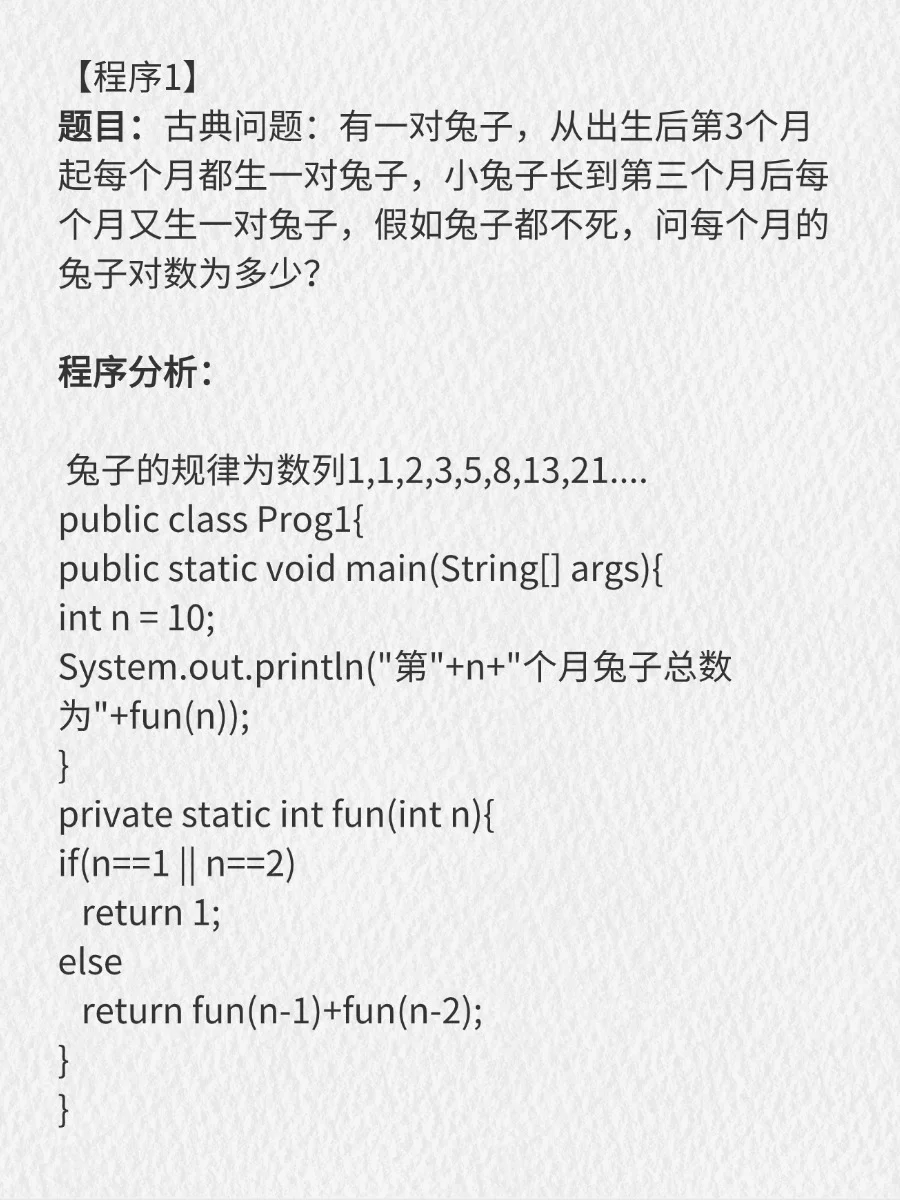 【程序1】
题目：古典问题：有一对兔子，从出生后第3个月起每个月都生一对兔子，小兔子长到第三个月后每个月又生一对兔子，假如兔子都不死，问每个月的兔子对数为多少？

程序分析：

兔子的规律为数列1,1,2,3,5,8,13,21....
public class Prog1{
public static void main(String[] args){
int n = 10;
System.out.println("第"+n+"个月兔子总数为"+fun(n));
}
private static int fun(int n){
if(n==1 || n==2)
 return 1;
else
 return fun(n-1)+fun(n-2);
}
}